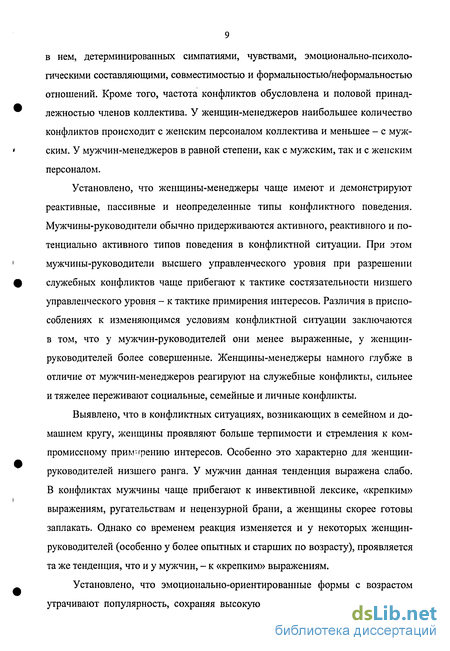 9

в нем, детерминированных симпатиями, чувствами, эмоционально-психологическими составляющими, совместимостью и формальностью/неформальностью отношений. Кроме того, частота конфликтов обусловлена и половой принадлежностью членов коллектива. У женщин-менеджеров наибольшее количество конфликтов происходит с женским персоналом коллектива и меньшее – с мужским. У мужчин-менеджеров в равной степени, как с мужским, так и с женским персоналом.

Установлено, что женщины-менеджеры чаще имеют и демонстрируют реактивные, пассивные и неопределенные типы конфликтного поведения. Мужчины-руководители обычно придерживаются активного, реактивного и потенциально активного типов поведения в конфликтной ситуации. При этом мужчины-руководители высшего управленческого уровня при разрешении служебных конфликтов чаще прибегают к тактике состязательности низшего управленческого уровня – к тактике примирения интересов. Различия в приспособлениях к изменяющимся условиям конфликтной ситуации заключаются в том, что у мужчин-руководителей они менее выраженные, у женщин-руководителей более совершенные. Женщины-менеджеры намного глубже в отличие от мужчин-менеджеров реагируют на служебные конфликты, сильнее и тяжелее переживают социальные, семейные и личные конфликты.

Выявлено, что в конфликтных ситуациях, возникающих в семейном и домашнем кругу, женщины проявляют больше терпимости и стремления к компромиссному примирению интересов. Особенно это характерно для женщин-руководителей низшего ранга. У мужчин данная тенденция выражена слабо. В конфликтах мужчины чаще прибегают к инвективной лексике, «крепким» выражениям, ругательствам и нецензурной брани, а женщины скорее готовы заплакать. Однако со временем реакция изменяется и у некоторых женщин-руководителей (особенно у более опытных и старших по возрасту), проявляется та же тенденция, что и у мужчин, – к «крепким» выражениям.

Установлено, что эмоционально-ориентированные формы с возрастом утрачивают популярность, сохраняя высокую

dsLib.net
библиотека диссертаций